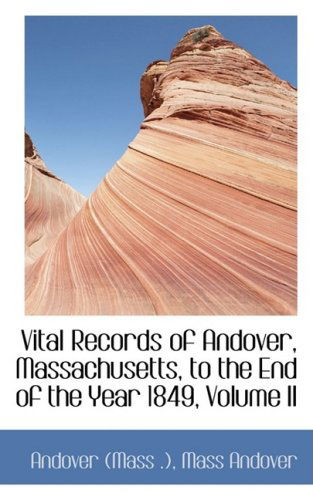 Vital Records of Andover, Massachusetts, to the End of the Year 1849, Volume II

Andover (Mass .), Mass Andover